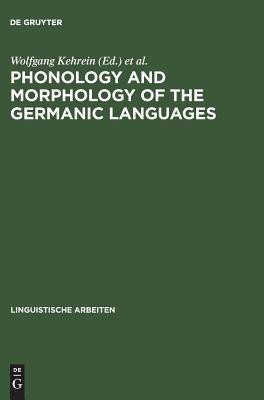 DE GRUYTER

Wolfgang Kehrein (Ed.) et al.

PHONOLOGY AND MORPHOLOGY OF THE GERMANIC LANGUAGES

LINGUISTISCHE ARBEITEN

DE
G